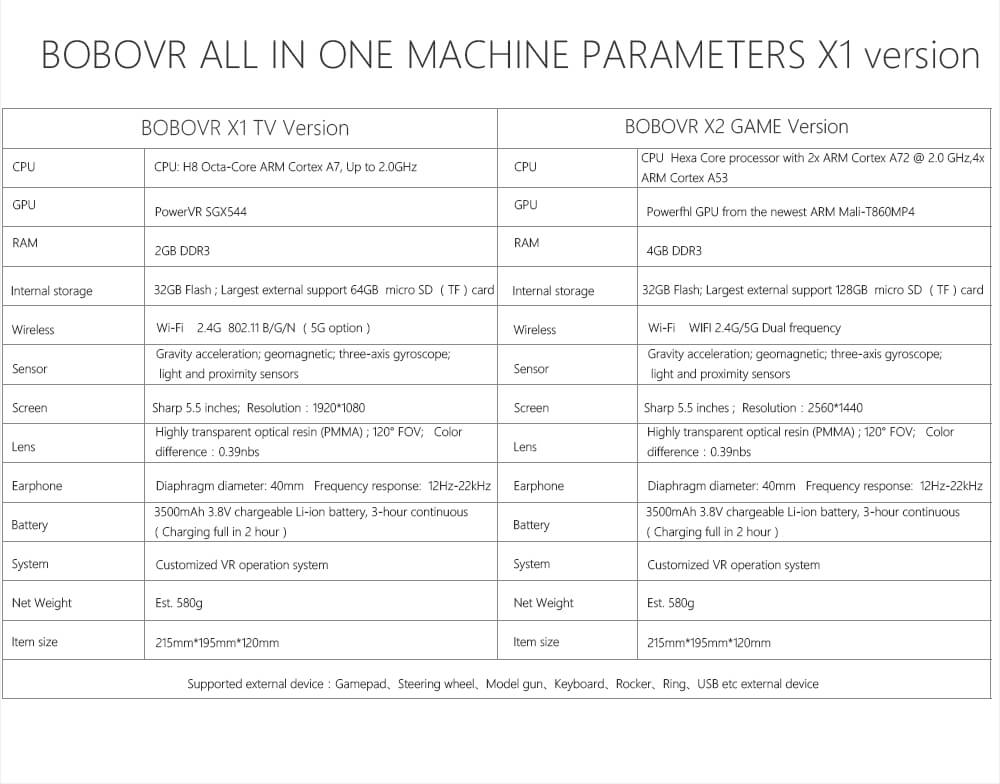 BOBOVR ALL IN ONE MACHINE PARAMETERS X1 version

| BOBOVR X1 TV Version | | BOBOVR X2 GAME Version | |
|---|---|---|---|
| CPU | CPU: H8 Octa-Core ARM Cortex A7, Up to 2.0GHz | CPU | CPU Hexa Core processor with 2x ARM Cortex A72 @ 2.0 GHz,4x ARM Cortex A53 |
| GPU | PowerVR SGX544 | GPU | Powerfhl GPU from the newest ARM Mali-T860MP4 |
| RAM | 2GB DDR3 | RAM | 4GB DDR3 |
| Internal storage | 32GB Flash ; Largest external support 64GB micro SD ( TF ) card | Internal storage | 32GB Flash; Largest external support 128GB micro SD ( TF ) card |
| Wireless | Wi-Fi 2.4G 802.11 B/G/N ( 5G option ) | Wireless | Wi-Fi WIFI 2.4G/5G Dual frequency |
| Sensor | Gravity acceleration; geomagnetic; three-axis gyroscope; light and proximity sensors | Sensor | Gravity acceleration; geomagnetic; three-axis gyroscope; light and proximity sensors |
| Screen | Sharp 5.5 inches; Resolution : 1920*1080 | Screen | Sharp 5.5 inches ; Resolution : 2560*1440 |
| Lens | Highly transparent optical resin (PMMA) ; 120° FOV; Color difference : 0.39nbs | Lens | Highly transparent optical resin (PMMA) ; 120° FOV; Color difference : 0.39nbs |
| Earphone | Diaphragm diameter: 40mm Frequency response: 12Hz-22kHz | Earphone | Diaphragm diameter: 40mm Frequency response: 12Hz-22kHz |
| Battery | 3500mAh 3.8V chargeable Li-ion battery, 3-hour continuous ( Charging full in 2 hour ) | Battery | 3500mAh 3.8V chargeable Li-ion battery, 3-hour continuous ( Charging full in 2 hour ) |
| System | Customized VR operation system | System | Customized VR operation system |
| Net Weight | Est. 580g | Net Weight | Est. 580g |
| Item size | 215mm*195mm*120mm | Item size | 215mm*195mm*120mm |

Supported external device : Gamepad、Steering wheel、Model gun、Keyboard、Rocker、Ring、USB etc external device